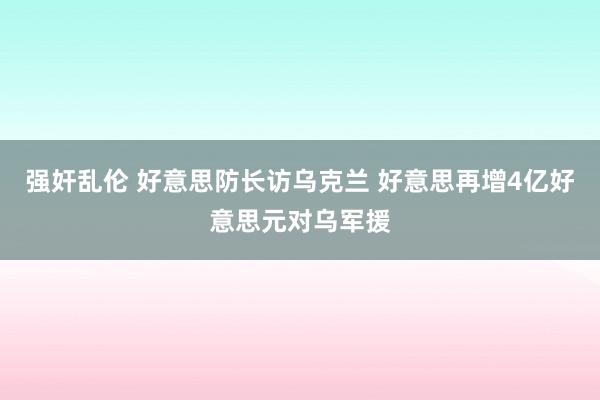 强奸乱伦 好意思防长访乌克兰 好意思再增4亿好意思元对乌军援